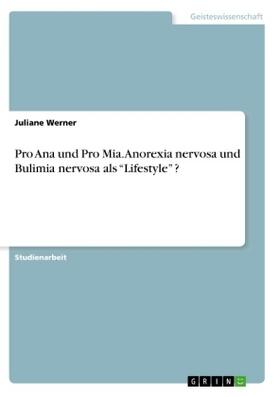 Geisteswissenschaft

Juliane Werner

Pro Ana und Pro Mia. Anorexia nervosa und Bulimia nervosa als "Lifestyle" ?

Studienarbeit

GRIN